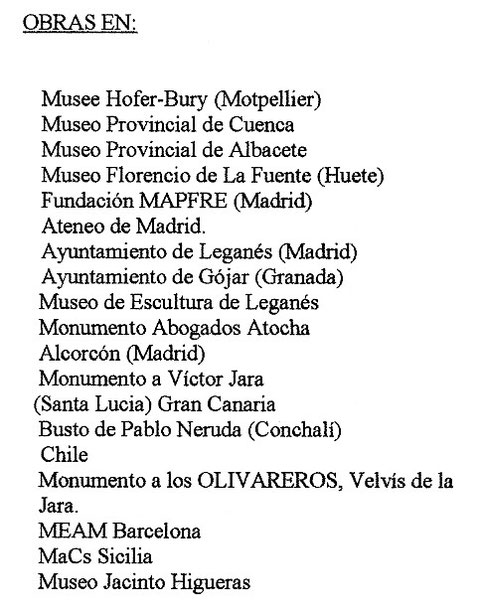 OBRAS EN:

Musee Hofer-Bury (Motpellier)
Museo Provincial de Cuenca
Museo Provincial de Albacete
Museo Florencio de La Fuente (Huete)
Fundación MAPFRE (Madrid)
Ateneo de Madrid.
Ayuntamiento de Leganés (Madrid)
Ayuntamiento de Gójar (Granada)
Museo de Escultura de Leganés
Monumento Abogados Atocha
Alcorcón (Madrid)
Monumento a Víctor Jara
(Santa Lucia) Gran Canaria
Busto de Pablo Neruda (Conchalí)
Chile
Monumento a los OLIVAREROS, Velvís de la Jara.
MEAM Barcelona
MaCs Sicilia
Museo Jacinto Higueras